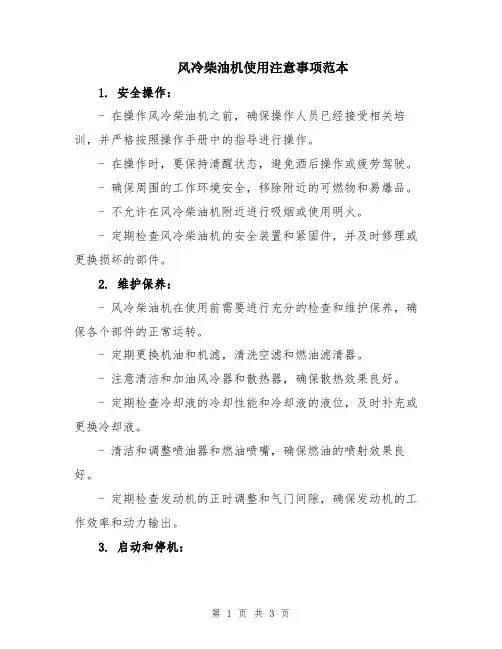 风冷柴油机使用注意事项范本

1. 安全操作：

- 在操作风冷柴油机之前，确保操作人员已经接受相关培训，并严格按照操作手册中的指导进行操作。

- 在操作时，要保持清醒状态，避免酒后操作或疲劳驾驶。

- 确保周围的工作环境安全，移除附近的可燃物和易爆品。

- 不允许在风冷柴油机附近进行吸烟或使用明火。

- 定期检查风冷柴油机的安全装置和紧固件，并及时修理或更换损坏的部件。

2. 维护保养：

- 风冷柴油机在使用前需要进行充分的检查和维护保养，确保各个部件的正常运转。

- 定期更换机油和机滤，清洗空滤和燃油滤清器。

- 注意清洁和加油风冷器和散热器，确保散热效果良好。

- 定期检查冷却液的冷却性能和冷却液的液位，及时补充或更换冷却液。

- 清洁和调整喷油器和燃油喷嘴，确保燃油的喷射效果良好。

- 定期检查发动机的正时调整和气门间隙，确保发动机的工作效率和动力输出。

3. 启动和停机：

第 1 页 共 3 页